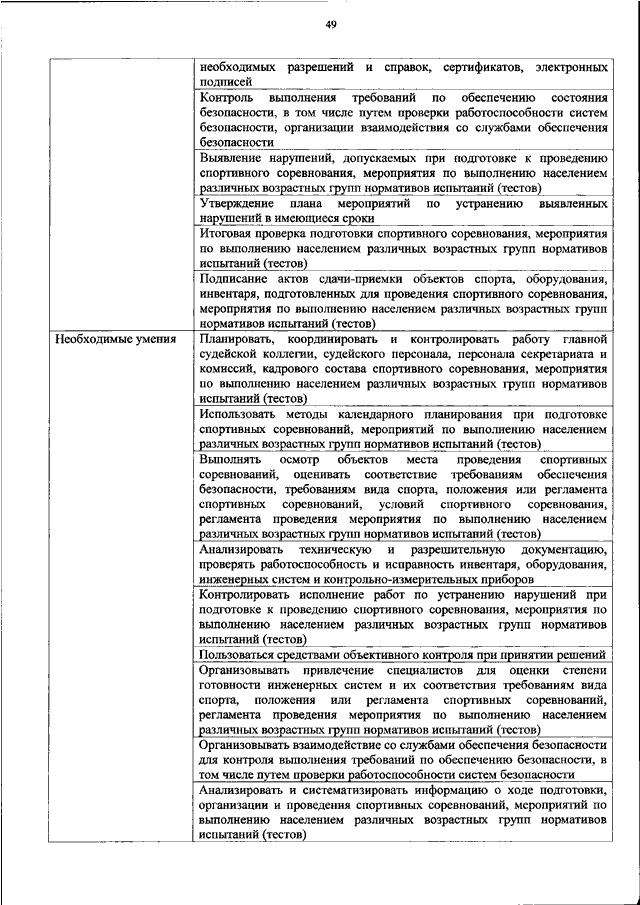 49

| | |
|---|---|
| | необходимых разрешений и справок, сертификатов, электронных подписей |
| | Контроль выполнения требований по обеспечению состояния безопасности, в том числе путем проверки работоспособности систем безопасности, организации взаимодействия со службами обеспечения безопасности |
| | Выявление нарушений, допускаемых при подготовке к проведению спортивного соревнования, мероприятия по выполнению населением различных возрастных групп нормативов испытаний (тестов) |
| | Утверждение плана мероприятий по устранению выявленных нарушений в имеющиеся сроки |
| | Итоговая проверка подготовки спортивного соревнования, мероприятия по выполнению населением различных возрастных групп нормативов испытаний (тестов) |
| | Подписание актов сдачи-приемки объектов спорта, оборудования, инвентаря, подготовленных для проведения спортивного соревнования, мероприятия по выполнению населением различных возрастных групп нормативов испытаний (тестов) |
| Необходимые умения | Планировать, координировать и контролировать работу главной судейской коллегии, судейского персонала, персонала секретариата и комиссий, кадрового состава спортивного соревнования, мероприятия по выполнению населением различных возрастных групп нормативов испытаний (тестов) |
| | Использовать методы календарного планирования при подготовке спортивных соревнований, мероприятий по выполнению населением различных возрастных групп нормативов испытаний (тестов) |
| | Выполнять осмотр объектов места проведения спортивных соревнований, оценивать соответствие требованиям обеспечения безопасности, требованиям вида спорта, положения или регламента спортивных соревнований, условий спортивного соревнования, регламента проведения мероприятия по выполнению населением различных возрастных групп нормативов испытаний (тестов) |
| | Анализировать техническую и разрешительную документацию, проверять работоспособность и исправность инвентаря, оборудования, инженерных систем и контрольно-измерительных приборов |
| | Контролировать исполнение работ по устранению нарушений при подготовке к проведению спортивного соревнования, мероприятия по выполнению населением различных возрастных групп нормативов испытаний (тестов) |
| | Пользоваться средствами объективного контроля при принятии решений |
| | Организовывать привлечение специалистов для оценки степени готовности инженерных систем и их соответствия требованиям вида спорта, положения или регламента спортивных соревнований, регламента проведения мероприятия по выполнению населением различных возрастных групп нормативов испытаний (тестов) |
| | Организовывать взаимодействие со службами обеспечения безопасности для контроля выполнения требований по обеспечению безопасности, в том числе путем проверки работоспособности систем безопасности |
| | Анализировать и систематизировать информацию о ходе подготовки, организации и проведения спортивных соревнований, мероприятий по выполнению населением различных возрастных групп нормативов испытаний (тестов) |